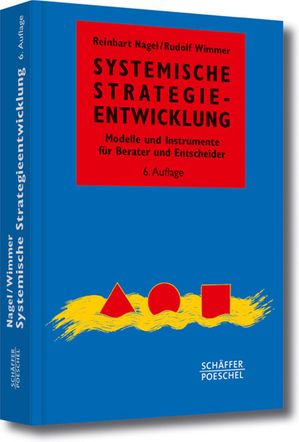 Reinhart Nagel/Rudolf Wimmer

SYSTEMISCHE STRATEGIE-ENTWICKLUNG

Modelle und Instrumente für Berater und Entscheider

6. Auflage

SCHÄFFER POESCHEL

Nagel/Wimmer
Systemische Strategieentwicklung
6. Auflage

SCHÄFFER POESCHEL